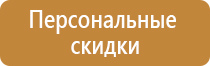 Персональные скидки